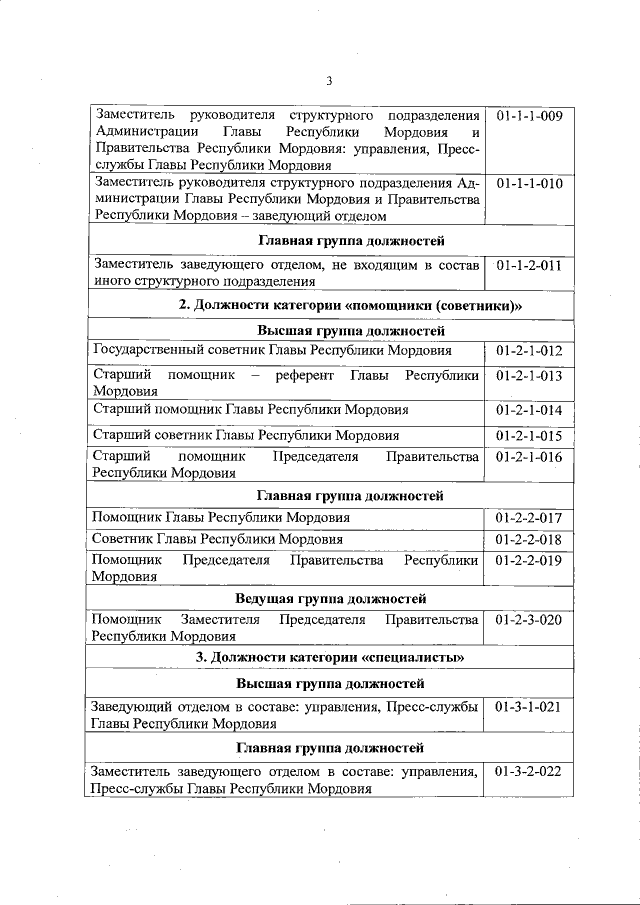 3

| | |
|---|---|
| Заместитель руководителя структурного подразделения Администрации Главы Республики Мордовия и Правительства Республики Мордовия: управления, Пресс-службы Главы Республики Мордовия | 01-1-1-009 |
| Заместитель руководителя структурного подразделения Администрации Главы Республики Мордовия и Правительства Республики Мордовия – заведующий отделом | 01-1-1-010 |
| **Главная группа должностей** | |
| Заместитель заведующего отделом, не входящим в состав иного структурного подразделения | 01-1-2-011 |
| **2. Должности категории «помощники (советники)»** | |
| **Высшая группа должностей** | |
| Государственный советник Главы Республики Мордовия | 01-2-1-012 |
| Старший помощник – референт Главы Республики Мордовия | 01-2-1-013 |
| Старший помощник Главы Республики Мордовия | 01-2-1-014 |
| Старший советник Главы Республики Мордовия | 01-2-1-015 |
| Старший помощник Председателя Правительства Республики Мордовия | 01-2-1-016 |
| **Главная группа должностей** | |
| Помощник Главы Республики Мордовия | 01-2-2-017 |
| Советник Главы Республики Мордовия | 01-2-2-018 |
| Помощник Председателя Правительства Республики Мордовия | 01-2-2-019 |
| **Ведущая группа должностей** | |
| Помощник Заместителя Председателя Правительства Республики Мордовия | 01-2-3-020 |
| **3. Должности категории «специалисты»** | |
| **Высшая группа должностей** | |
| Заведующий отделом в составе: управления, Пресс-службы Главы Республики Мордовия | 01-3-1-021 |
| **Главная группа должностей** | |
| Заместитель заведующего отделом в составе: управления, Пресс-службы Главы Республики Мордовия | 01-3-2-022 |